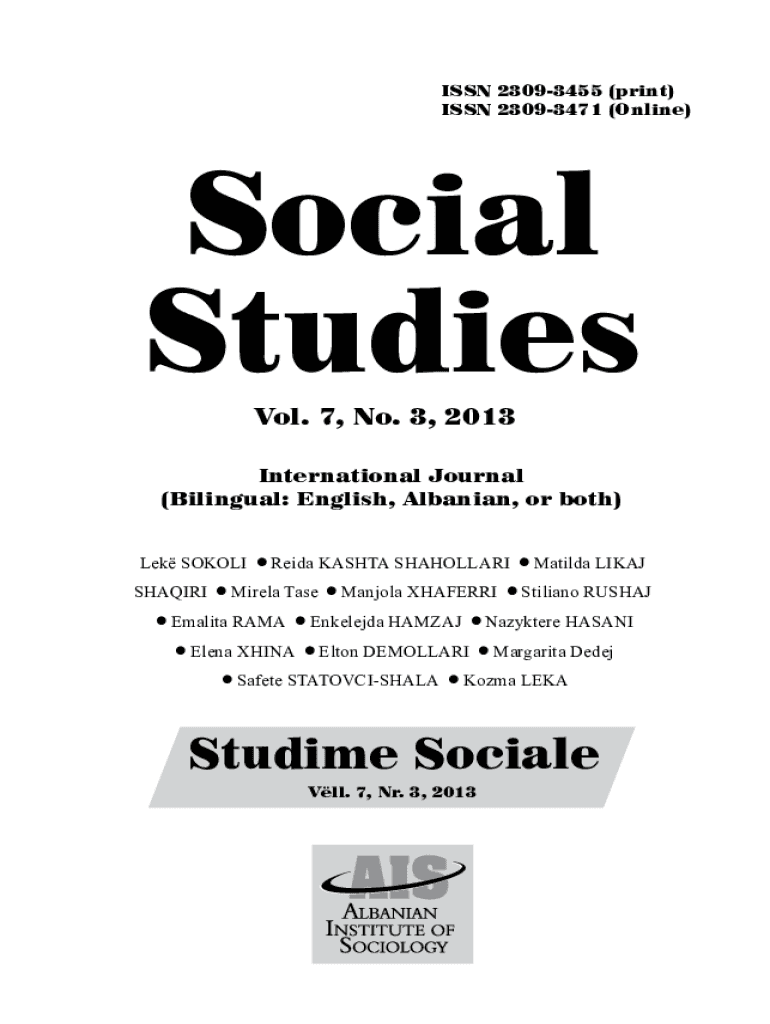 ISSN 2309-3455 (print)
ISSN 2309-3471 (Online)

Social Studies

Vol. 7, No. 3, 2013

International Journal
(Bilingual: English, Albanian, or both)

Lekë SOKOLI ● Reida KASHTA SHAHOLLARI ● Matilda LIKAJ SHAQIRI ● Mirela Tase ● Manjola XHAFERRI ● Stiliano RUSHAJ ● Emalita RAMA ● Enkelejda HAMZAJ ● Nazyktere HASANI ● Elena XHINA ● Elton DEMOLLARI ● Margarita Dedej ● Safete STATOVCI-SHALA ● Kozma LEKA

Studime Sociale
Vëll. 7, Nr. 3, 2013

AIS
ALBANIAN INSTITUTE OF SOCIOLOGY